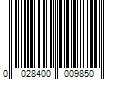 0 028400 009850